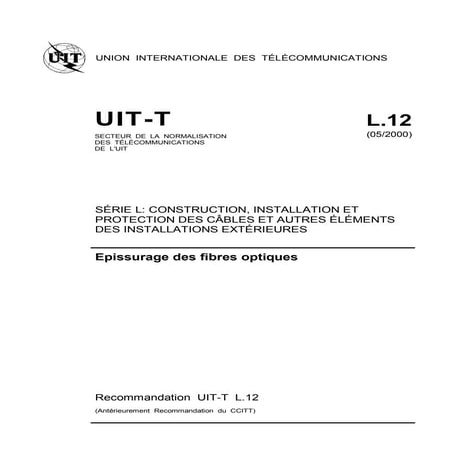 UIT

UNION INTERNATIONALE DES TÉLÉCOMMUNICATIONS

UIT-T
SECTEUR DE LA NORMALISATION
DES TÉLÉCOMMUNICATIONS
DE L'UIT

L.12
(05/2000)

SÉRIE L: CONSTRUCTION, INSTALLATION ET PROTECTION DES CÂBLES ET AUTRES ÉLÉMENTS DES INSTALLATIONS EXTÉRIEURES

Epissurage des fibres optiques

Recommandation UIT-T L.12
(Antérieurement Recommandation du CCITT)